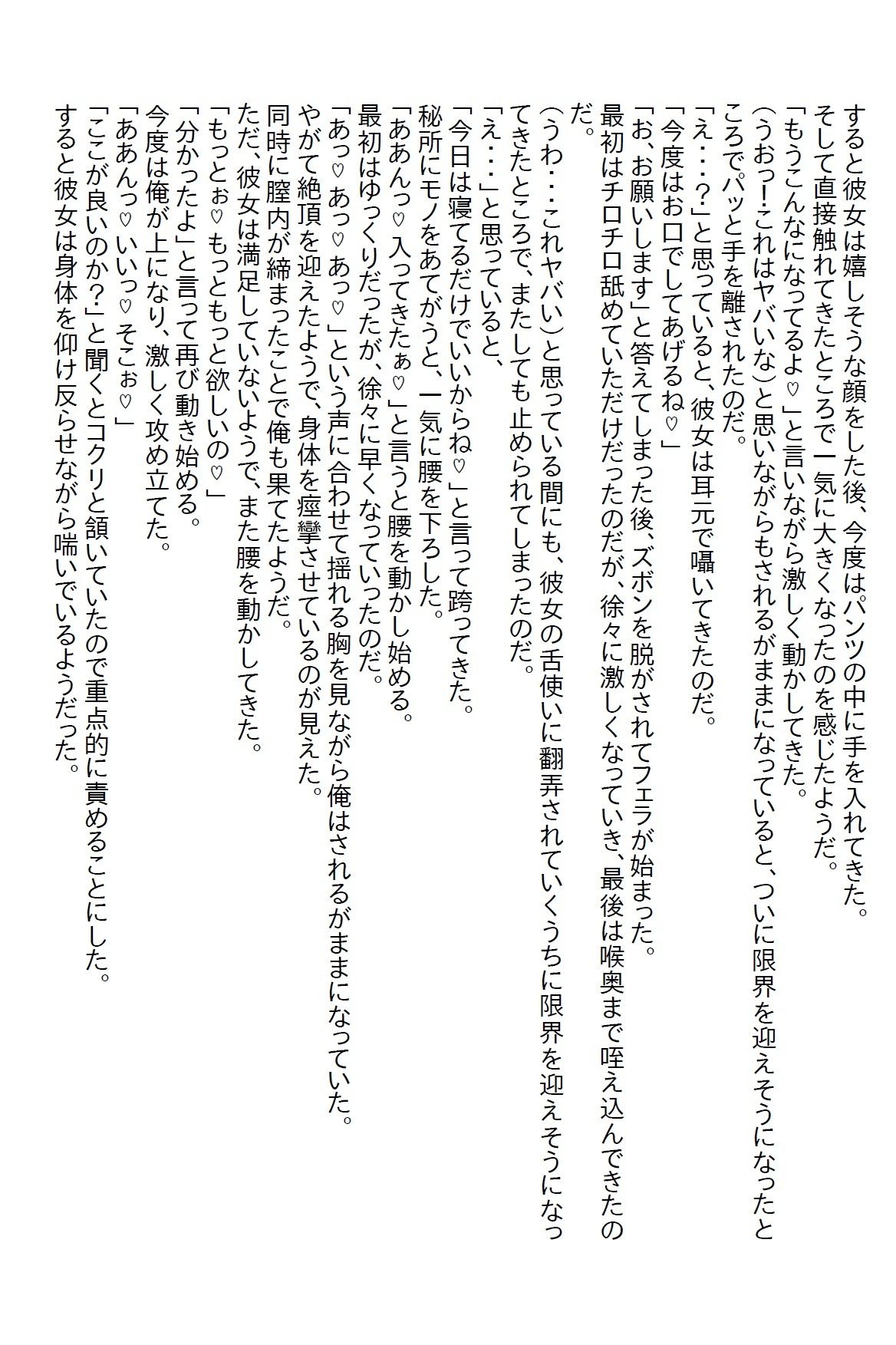 すると彼女は嬉しそうな顔をした後、今度はパンツの中に手を入れてきた。
そして直接触れてきたところで一気に大きくなったのを感じたようだ。
「もうこんなになってるよ♡」と言いながら激しく動かしてきた。
(うおっ!これはヤバいな)と思いながらもされるがままになっていると、ついに限界を迎えそうになったところでパッと手を離されたのだ。
「え・・・?」と思っていると、彼女は耳元で囁いてきたのだ。
「今度はお口でしてあげるね♡」
「お、お願いします」と答えてしまった後、ズボンを脱がされてフェラが始まった。
最初はチロチロ舐めていただけだったのだが、徐々に激しくなっていき、最後は喉奥まで咥え込んできたのだ。
(うわ・・・これヤバい)と思っている間にも、彼女の舌使いに翻弄されていくうちに限界を迎えそうになってきたところで、またしても止められてしまったのだ。
「え・・・」と思っていると、
「今日は寝てるだけでいいからね♡」と言って跨ってきた。
秘所にモノをあてがうと、一気に腰を下ろした。
「ああんっ♡入ってきたぁ♡」と言うと腰を動かし始める。
最初はゆっくりだったが、徐々に早くなっていったのだ。
「あっ♡あっ♡あっ♡」という声に合わせて揺れる胸を見ながら俺はされるがままになっていた。
やがて絶頂を迎えたようで、身体を痙攣させているのが見えた。
同時に膣内が締まったことで俺も果てたようだ。
ただ、彼女は満足していないようで、また腰を動かしてきた。
「もっとぉ♡もっともっと欲しいの♡」
「分かったよ」と言って再び動き始める。
今度は俺が上になり、激しく攻め立てた。
「ああんっ♡いいっ♡そこぉ♡」
「ここが良いのか?」と聞くとコクリと頷いていたので重点的に責めることにした。
すると彼女は身体を仰け反らせながら喘いでいるようだった。